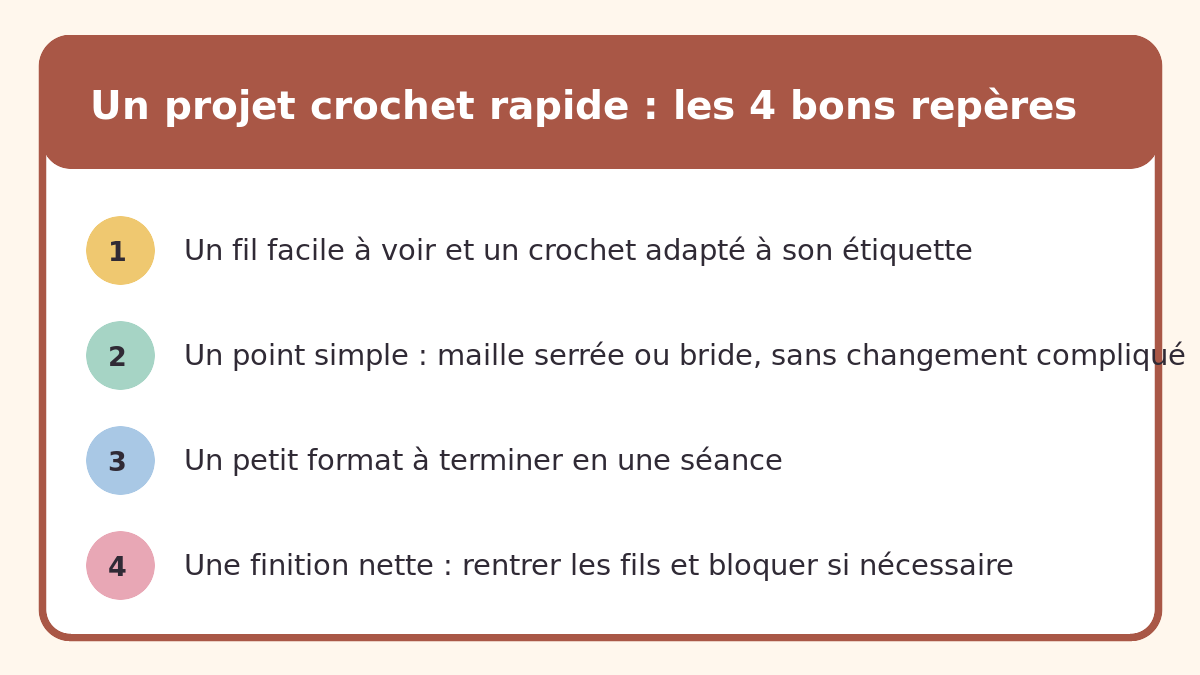 Un projet crochet rapide : les 4 bons repères

1 Un fil facile à voir et un crochet adapté à son étiquette

2 Un point simple : maille serrée ou bride, sans changement compliqué

3 Un petit format à terminer en une séance

4 Une finition nette : rentrer les fils et bloquer si nécessaire